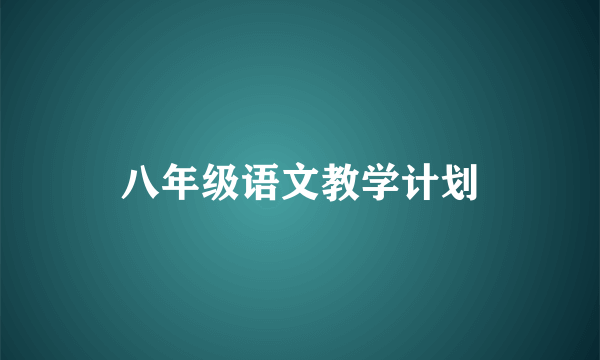 八年级语文教学计划